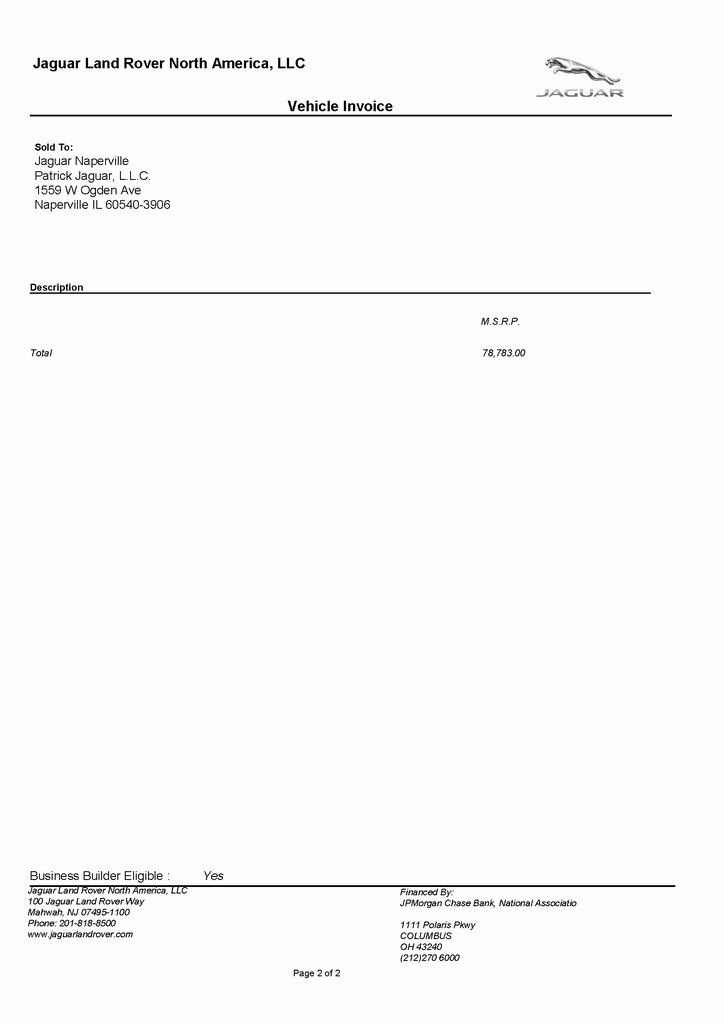 Jaguar Land Rover North America, LLC

JAGUAR

Vehicle Invoice

Sold To:
Jaguar Naperville
Patrick Jaguar, L.L.C.
1559 W Ogden Ave
Naperville IL 60540-3906

Description

M.S.R.P.

Total 78,783.00

Business Builder Eligible : Yes

Jaguar Land Rover North America, LLC
100 Jaguar Land Rover Way
Mahwah, NJ 07495-1100
Phone: 201-818-8500
www.jaguarlandrover.com

Financed By:
JPMorgan Chase Bank, National Associatio

1111 Polaris Pkwy
COLUMBUS
OH 43240
(212)270 6000

Page 2 of 2